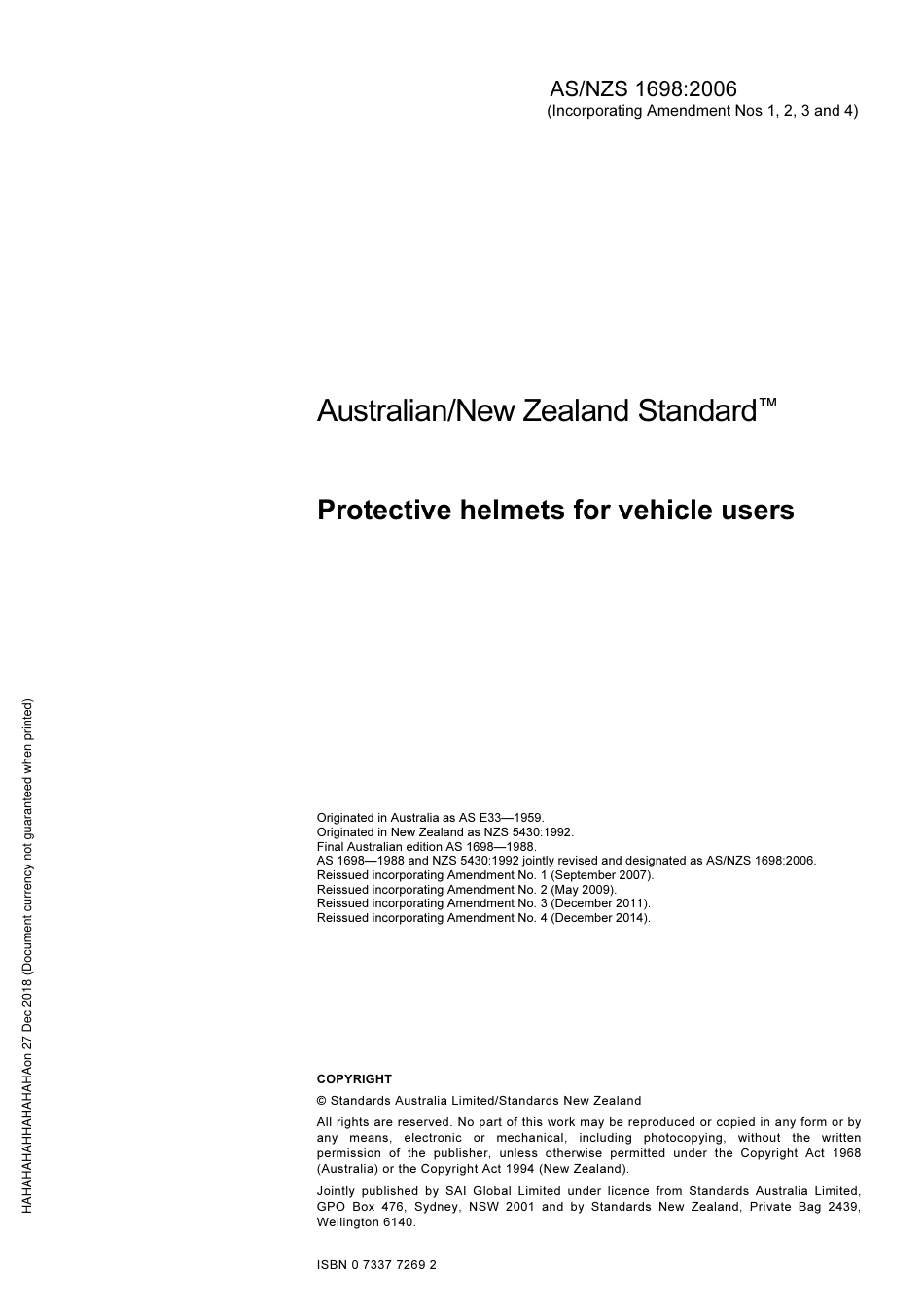 AS/NZS 1698:2006
(Incorporating Amendment Nos 1, 2, 3 and 4)

Australian/New Zealand Standard™

Protective helmets for vehicle users

Originated in Australia as AS E33—1959.
Originated in New Zealand as NZS 5430:1992.
Final Australian edition AS 1698—1988.
AS 1698—1988 and NZS 5430:1992 jointly revised and designated as AS/NZS 1698:2006.
Reissued incorporating Amendment No. 1 (September 2007).
Reissued incorporating Amendment No. 2 (May 2009).
Reissued incorporating Amendment No. 3 (December 2011).
Reissued incorporating Amendment No. 4 (December 2014).

COPYRIGHT

© Standards Australia Limited/Standards New Zealand

All rights are reserved. No part of this work may be reproduced or copied in any form or by any means, electronic or mechanical, including photocopying, without the written permission of the publisher, unless otherwise permitted under the Copyright Act 1968 (Australia) or the Copyright Act 1994 (New Zealand).

Jointly published by SAI Global Limited under licence from Standards Australia Limited, GPO Box 476, Sydney, NSW 2001 and by Standards New Zealand, Private Bag 2439, Wellington 6140.

ISBN 0 7337 7269 2

HAHAHAHHAHAHAHAon 27 Dec 2018 (Document currency not guaranteed when printed)